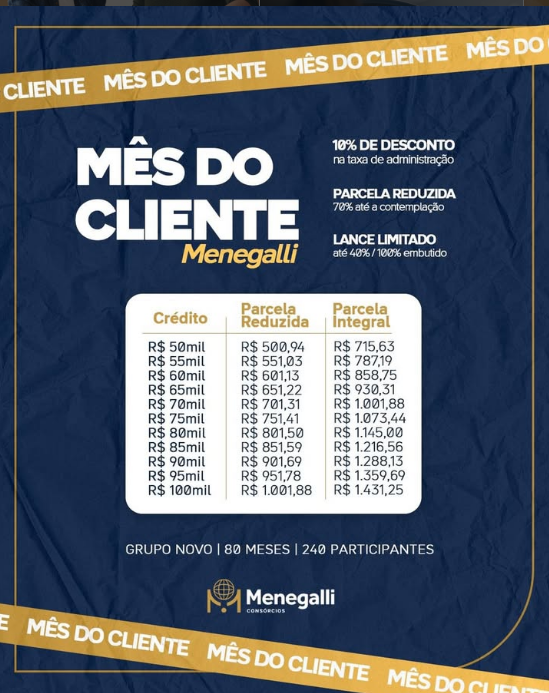 CLIENTE MÊS DO CLIENTE MÊS DO CLIENTE MÊS DO

MÊS DO CLIENTE
Menegalli

10% DE DESCONTO
na taxa de administração

PARCELA REDUZIDA
70% até a contemplação

LANCE LIMITADO
até 40% / 100% embutido

| Crédito | Parcela Reduzida | Parcela Integral |
|---|---|---|
| R$ 50mil | R$ 500,94 | R$ 715,63 |
| R$ 55mil | R$ 551,03 | R$ 787,19 |
| R$ 60mil | R$ 601,13 | R$ 858,75 |
| R$ 65mil | R$ 651,22 | R$ 930,31 |
| R$ 70mil | R$ 701,31 | R$ 1.001,88 |
| R$ 75mil | R$ 751,41 | R$ 1.073,44 |
| R$ 80mil | R$ 801,50 | R$ 1.145,00 |
| R$ 85mil | R$ 851,59 | R$ 1.216,56 |
| R$ 90mil | R$ 901,69 | R$ 1.288,13 |
| R$ 95mil | R$ 951,78 | R$ 1.359,69 |
| R$ 100mil | R$ 1.001,88 | R$ 1.431,25 |

GRUPO NOVO | 80 MESES | 240 PARTICIPANTES

Menegalli
CONSÓRCIOS

E MÊS DO CLIENTE MÊS DO CLIENTE MÊS DO CLIENTE